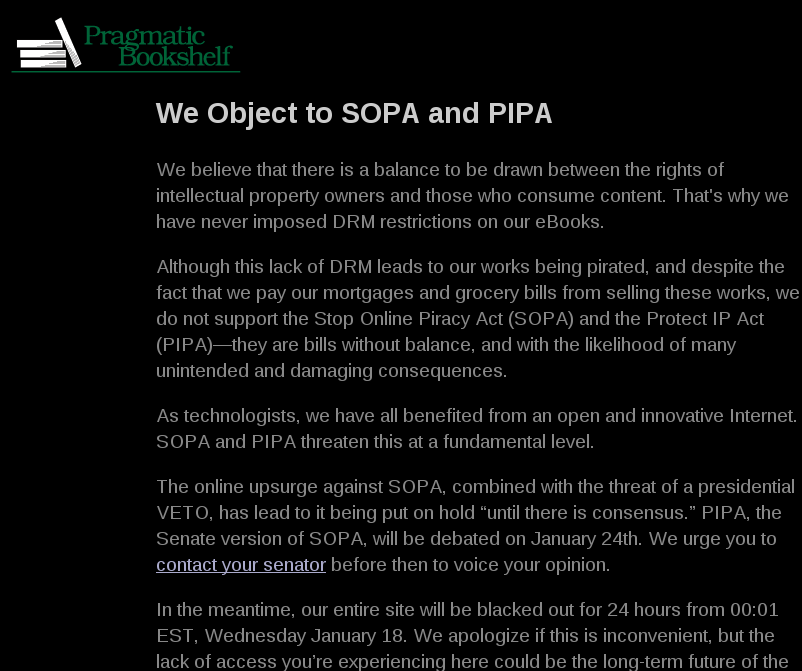 Pragmatic Bookshelf

We Object to SOPA and PIPA

We believe that there is a balance to be drawn between the rights of intellectual property owners and those who consume content. That's why we have never imposed DRM restrictions on our eBooks.

Although this lack of DRM leads to our works being pirated, and despite the fact that we pay our mortgages and grocery bills from selling these works, we do not support the Stop Online Piracy Act (SOPA) and the Protect IP Act (PIPA)—they are bills without balance, and with the likelihood of many unintended and damaging consequences.

As technologists, we have all benefited from an open and innovative Internet. SOPA and PIPA threaten this at a fundamental level.

The online upsurge against SOPA, combined with the threat of a presidential VETO, has lead to it being put on hold “until there is consensus.” PIPA, the Senate version of SOPA, will be debated on January 24th. We urge you to contact your senator before then to voice your opinion.

In the meantime, our entire site will be blacked out for 24 hours from 00:01 EST, Wednesday January 18. We apologize if this is inconvenient, but the lack of access you’re experiencing here could be the long-term future of the